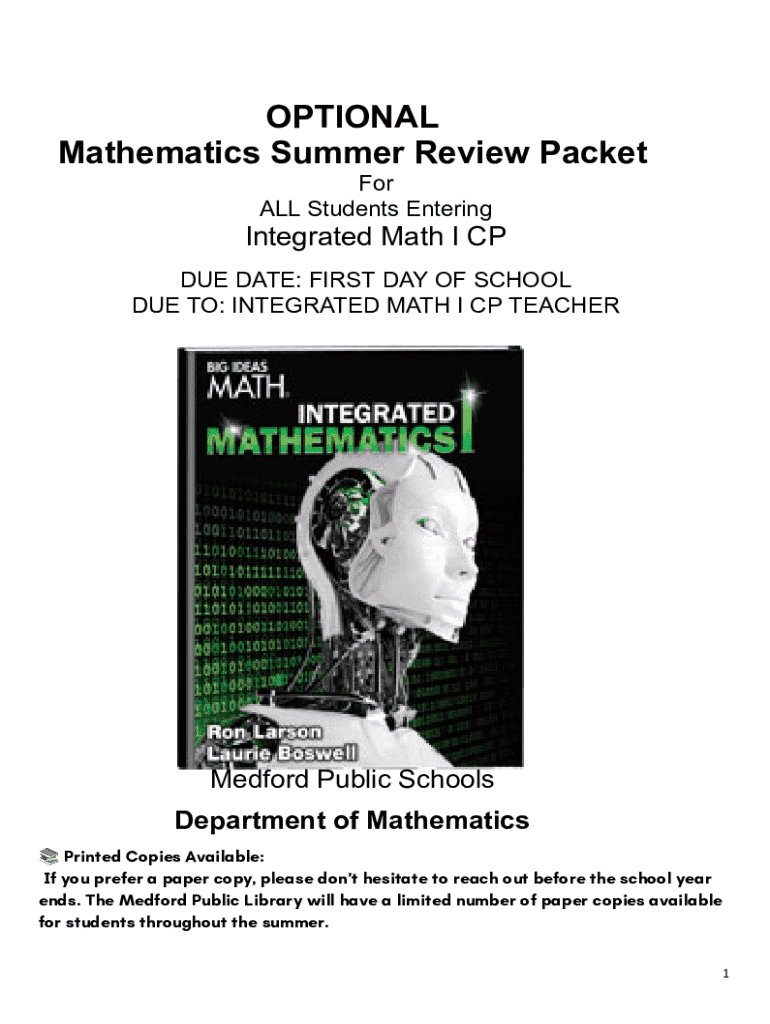 OPTIONAL
Mathematics Summer Review Packet
For
ALL Students Entering
Integrated Math I CP

DUE DATE: FIRST DAY OF SCHOOL
DUE TO: INTEGRATED MATH I CP TEACHER

BIG IDEAS MATH
INTEGRATED MATHEMATICS I

Ron Larson
Laurie Boswell

Medford Public Schools
Department of Mathematics

📚 Printed Copies Available:
If you prefer a paper copy, please don't hesitate to reach out before the school year ends. The Medford Public Library will have a limited number of paper copies available for students throughout the summer.

1